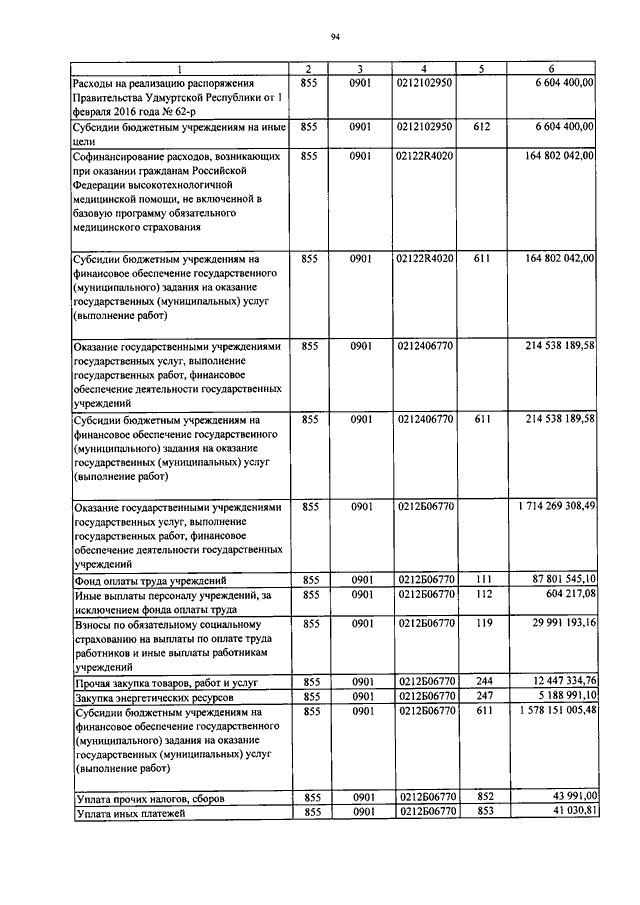 94

| 1 | 2 | 3 | 4 | 5 | 6 |
|---|---|---|---|---|---|
| Расходы на реализацию распоряжения Правительства Удмуртской Республики от 1 февраля 2016 года № 62-р | 855 | 0901 | 0212102950 | | 6 604 400,00 |
| Субсидии бюджетным учреждениям на иные цели | 855 | 0901 | 0212102950 | 612 | 6 604 400,00 |
| Софинансирование расходов, возникающих при оказании гражданам Российской Федерации высокотехнологичной медицинской помощи, не включенной в базовую программу обязательного медицинского страхования | 855 | 0901 | 02122R4020 | | 164 802 042,00 |
| Субсидии бюджетным учреждениям на финансовое обеспечение государственного (муниципального) задания на оказание государственных (муниципальных) услуг (выполнение работ) | 855 | 0901 | 02122R4020 | 611 | 164 802 042,00 |
| Оказание государственными учреждениями государственных услуг, выполнение государственных работ, финансовое обеспечение деятельности государственных учреждений | 855 | 0901 | 0212406770 | | 214 538 189,58 |
| Субсидии бюджетным учреждениям на финансовое обеспечение государственного (муниципального) задания на оказание государственных (муниципальных) услуг (выполнение работ) | 855 | 0901 | 0212406770 | 611 | 214 538 189,58 |
| Оказание государственными учреждениями государственных услуг, выполнение государственных работ, финансовое обеспечение деятельности государственных учреждений | 855 | 0901 | 0212Б06770 | | 1 714 269 308,49 |
| Фонд оплаты труда учреждений | 855 | 0901 | 0212Б06770 | 111 | 87 801 545,10 |
| Иные выплаты персоналу учреждений, за исключением фонда оплаты труда | 855 | 0901 | 0212Б06770 | 112 | 604 217,08 |
| Взносы по обязательному социальному страхованию на выплаты по оплате труда работников и иные выплаты работникам учреждений | 855 | 0901 | 0212Б06770 | 119 | 29 991 193,16 |
| Прочая закупка товаров, работ и услуг | 855 | 0901 | 0212Б06770 | 244 | 12 447 334,76 |
| Закупка энергетических ресурсов | 855 | 0901 | 0212Б06770 | 247 | 5 188 991,10 |
| Субсидии бюджетным учреждениям на финансовое обеспечение государственного (муниципального) задания на оказание государственных (муниципальных) услуг (выполнение работ) | 855 | 0901 | 0212Б06770 | 611 | 1 578 151 005,48 |
| Уплата прочих налогов, сборов | 855 | 0901 | 0212Б06770 | 852 | 43 991,00 |
| Уплата иных платежей | 855 | 0901 | 0212Б06770 | 853 | 41 030,81 |